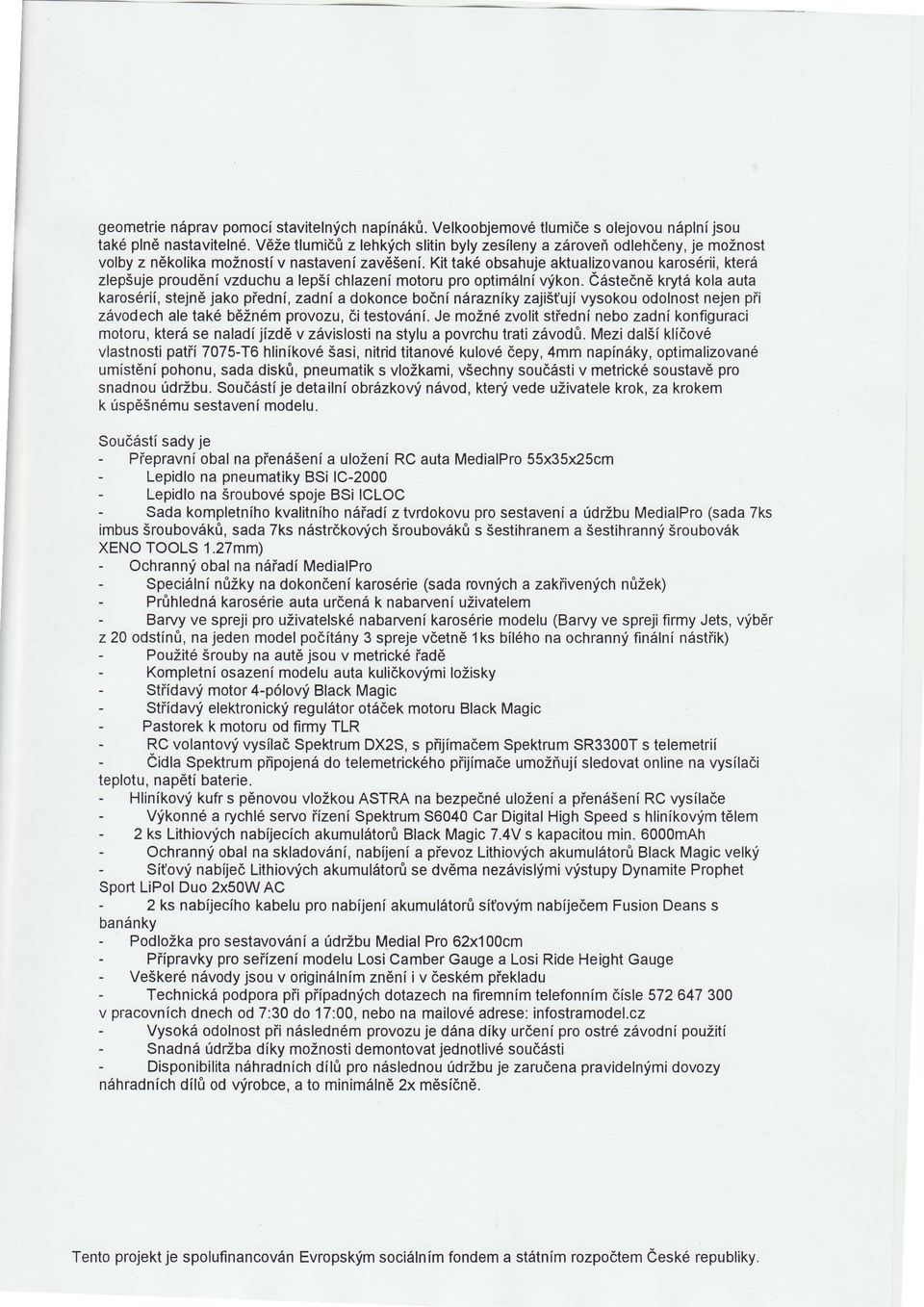 geometrie náprav pomocí stavitelných napínáků. Velkoobjemové tlumiče s olejovou náplní jsou také plně nastavitelné. Věže tlumičů z lehkých slitin byly zesíleny a zároveň odlehčeny, je možnost volby z několika možností v nastavení zavěšení. Kit také obsahuje aktualizovanou karosérii, která zlepšuje proudění vzduchu a lepší chlazení motoru pro optimální výkon. Částečně krytá kola auta karosérií, stejně jako přední, zadní a dokonce boční nárazníky zajišťují vysokou odolnost nejen při závodech ale také běžném provozu, či testování. Je možné zvolit střední nebo zadní konfiguraci motoru, která se naladí jízdě v závislosti na stylu a povrchu trati závodů. Mezi další klíčové vlastnosti patří 7075-T6 hliníkové šasi, nitrid titanové kulové čepy, 4mm napínáky, optimalizované umístění pohonu, sada disků, pneumatik s vložkami, všechny součásti v metrické soustavě pro snadnou údržbu. Součástí je detailní obrázkový návod, který vede uživatele krok, za krokem k úspěšnému sestavení modelu.

Součástí sady je
- Přepravní obal na přenášení a uložení RC auta MedialPro 55x35x25cm
- Lepidlo na pneumatiky BSi IC-2000
- Lepidlo na šroubové spoje BSi ICLOC
- Sada kompletního kvalitního nářadí z tvrdokovu pro sestavení a údržbu MedialPro (sada 7ks imbus šroubováků, sada 7ks nástrčkových šroubováků s šestihranem a šestihranný šroubovák XENO TOOLS 1.27mm)
- Ochranný obal na nářadí MedialPro
- Speciální nůžky na dokončení karosérie (sada rovných a zakřivených nůžek)
- Průhledná karosérie auta určená k nabarvení uživatelem
- Barvy ve spreji pro uživatelské nabarvení karosérie modelu (Barvy ve spreji firmy Jets, výběr z 20 odstínů, na jeden model počítány 3 spreje včetně 1ks bílého na ochranný finální nástřik)
- Použité šrouby na autě jsou v metrické řadě
- Kompletní osazení modelu auta kuličkovými ložisky
- Střídavý motor 4-pólový Black Magic
- Střídavý elektronický regulátor otáček motoru Black Magic
- Pastorek k motoru od firmy TLR
- RC volantový vysílač Spektrum DX2S, s přijímačem Spektrum SR3300T s telemetrií
- Čidla Spektrum připojená do telemetrického přijímače umožňují sledovat online na vysílači teplotu, napětí baterie.
- Hliníkový kufr s pěnovou vložkou ASTRA na bezpečné uložení a přenášení RC vysílače
- Výkonné a rychlé servo řízení Spektrum S6040 Car Digital High Speed s hliníkovým tělem
- 2 ks Lithiových nabíjecích akumulátorů Black Magic 7.4V s kapacitou min. 6000mAh
- Ochranný obal na skladování, nabíjení a převoz Lithiových akumulátorů Black Magic velký
- Síťový nabíječ Lithiových akumulátorů se dvěma nezávislými výstupy Dynamite Prophet Sport LiPol Duo 2x50W AC
- 2 ks nabíjecího kabelu pro nabíjení akumulátorů síťovým nabíječem Fusion Deans s banánky
- Podložka pro sestavování a údržbu Medial Pro 62x100cm
- Přípravky pro seřízení modelu Losi Camber Gauge a Losi Ride Height Gauge
- Veškeré návody jsou v originálním znění i v českém překladu
- Technická podpora při případných dotazech na firemním telefonním čísle 572 647 300 v pracovních dnech od 7:30 do 17:00, nebo na mailové adrese: infostramodel.cz
- Vysoká odolnost při následném provozu je dána díky určení pro ostré závodní použití
- Snadná údržba díky možnosti demontovat jednotlivé součásti
- Disponibilita náhradních dílů pro následnou údržbu je zaručena pravidelnými dovozy náhradních dílů od výrobce, a to minimálně 2x měsíčně.

Tento projekt je spolufinancován Evropským sociálním fondem a státním rozpočtem České republiky.